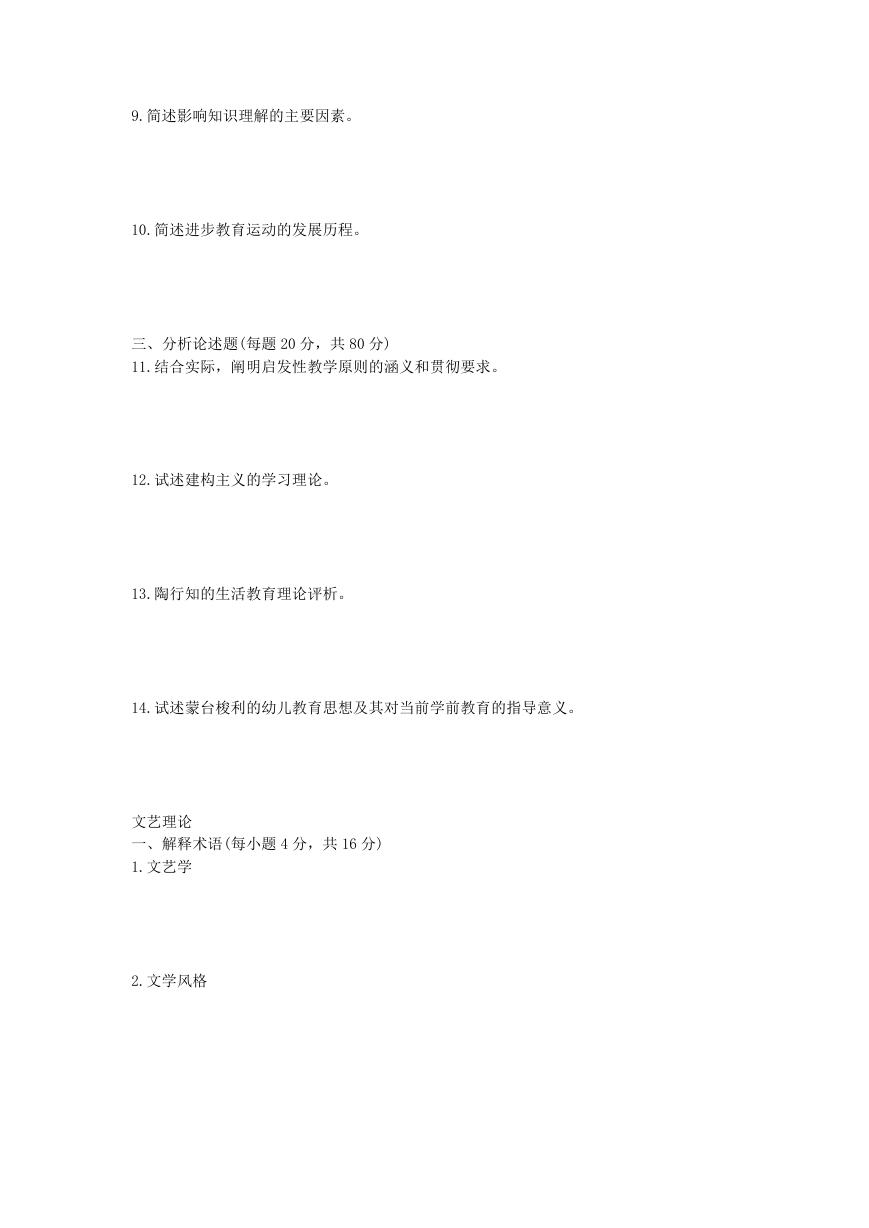 9.简述影响知识理解的主要因素。

10.简述进步教育运动的发展历程。

三、分析论述题(每题 20 分，共 80 分)
11.结合实际，阐明启发性教学原则的涵义和贯彻要求。

12.试述建构主义的学习理论。

13.陶行知的生活教育理论评析。

14.试述蒙台梭利的幼儿教育思想及其对当前学前教育的指导意义。

文艺理论
一、解释术语(每小题 4 分，共 16 分)
1.文艺学

2.文学风格